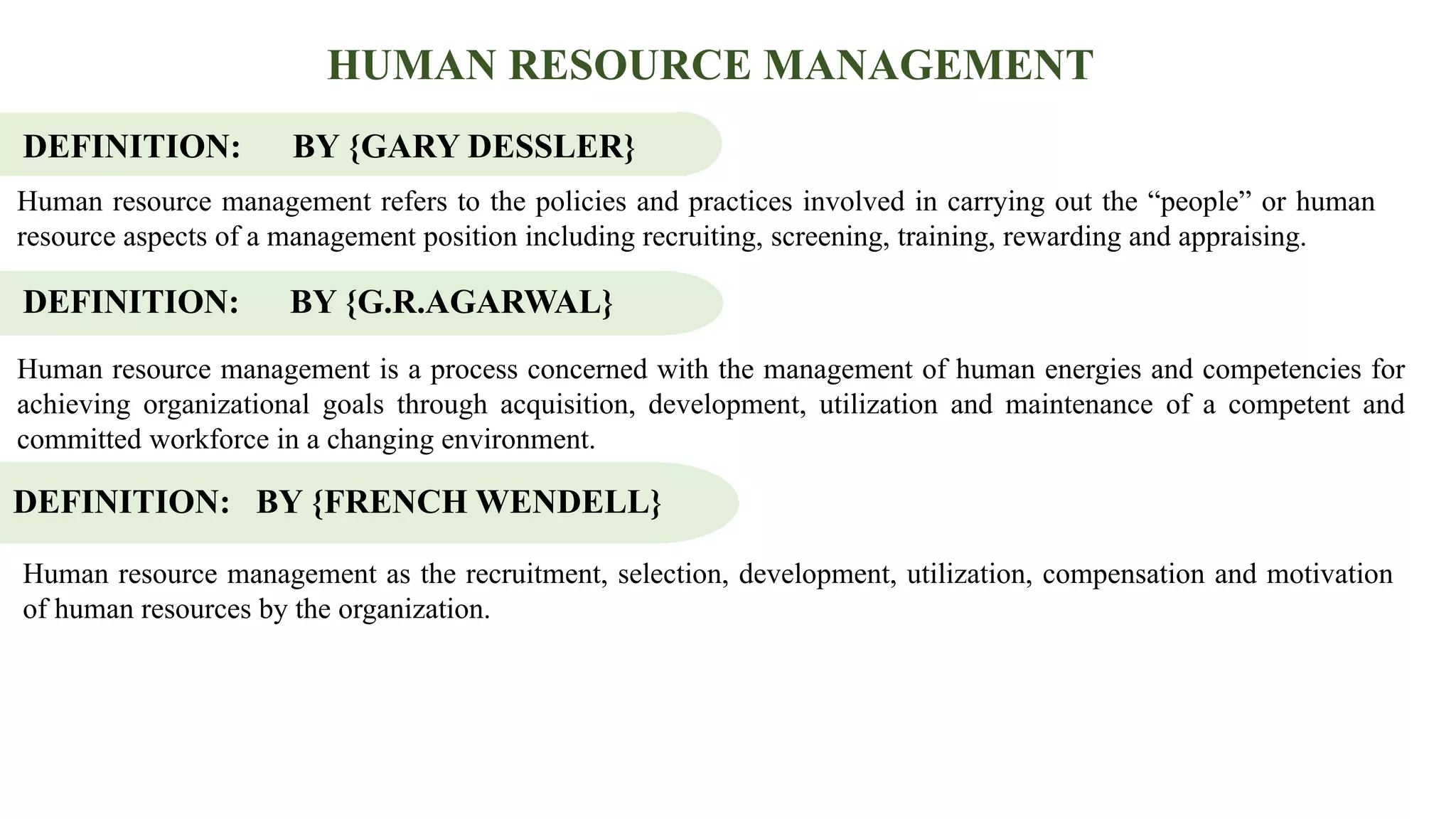 HUMAN RESOURCE MANAGEMENT

DEFINITION: BY {GARY DESSLER}

Human resource management refers to the policies and practices involved in carrying out the “people” or human resource aspects of a management position including recruiting, screening, training, rewarding and appraising.

DEFINITION: BY {G.R.AGARWAL}

Human resource management is a process concerned with the management of human energies and competencies for achieving organizational goals through acquisition, development, utilization and maintenance of a competent and committed workforce in a changing environment.

DEFINITION: BY {FRENCH WENDELL}

Human resource management as the recruitment, selection, development, utilization, compensation and motivation of human resources by the organization.